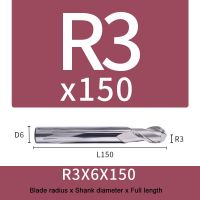 R3
x150

D6
R3
L150

R3X6X150
Blade radius x Shank diameter x Full length